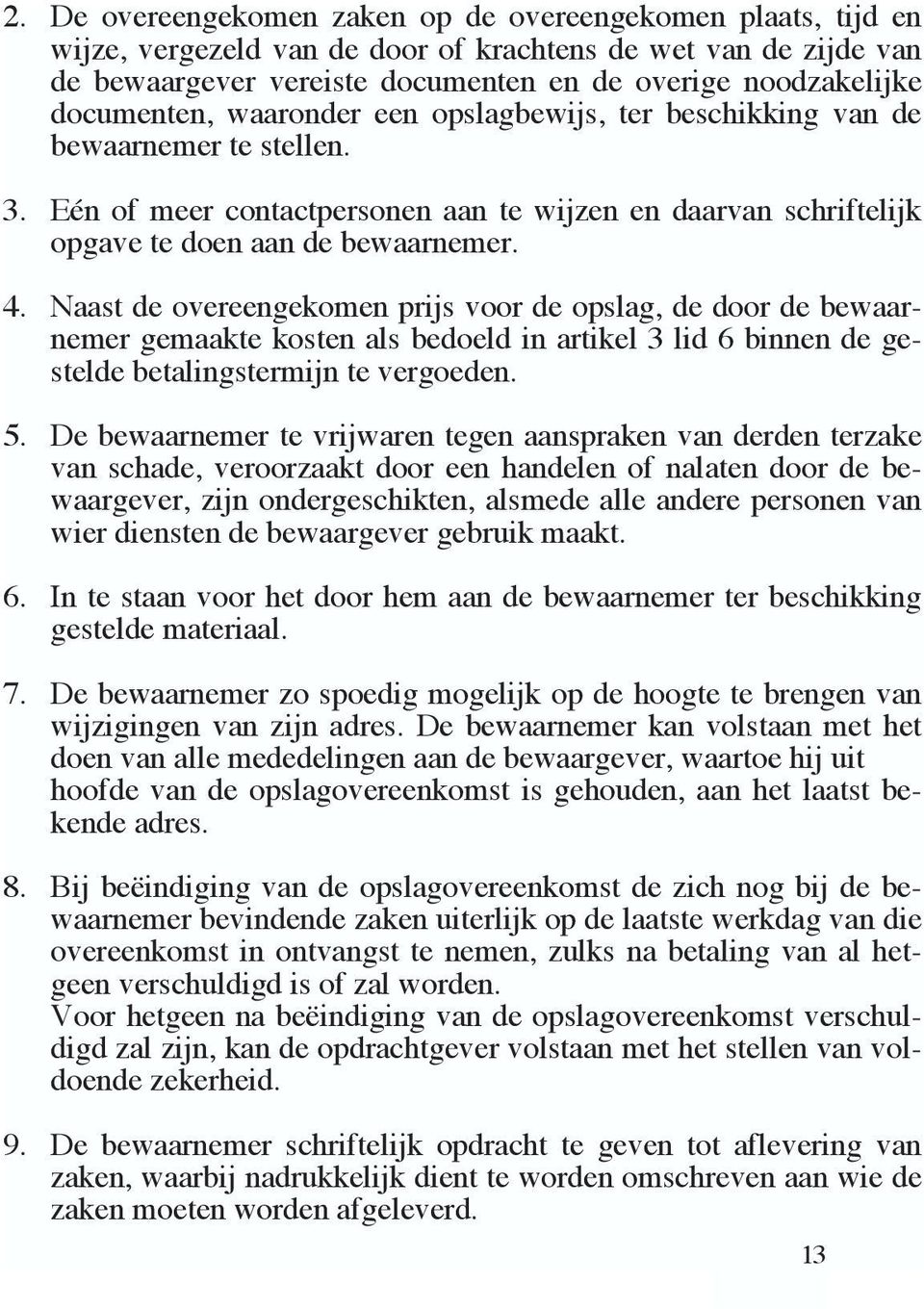 2. De overeengekomen zaken op de overeengekomen plaats, tijd en wijze, vergezeld van de door of krachtens de wet van de zijde van de bewaargever vereiste documenten en de overige noodzakelijke documenten, waaronder een opslagbewijs, ter beschikking van de bewaarnemer te stellen.

3. Eén of meer contactpersonen aan te wijzen en daarvan schriftelijk opgave te doen aan de bewaarnemer.

4. Naast de overeengekomen prijs voor de opslag, de door de bewaarnemer gemaakte kosten als bedoeld in artikel 3 lid 6 binnen de gestelde betalingstermijn te vergoeden.

5. De bewaarnemer te vrijwaren tegen aanspraken van derden terzake van schade, veroorzaakt door een handelen of nalaten door de bewaargever, zijn ondergeschikten, alsmede alle andere personen van wier diensten de bewaargever gebruik maakt.

6. In te staan voor het door hem aan de bewaarnemer ter beschikking gestelde materiaal.

7. De bewaarnemer zo spoedig mogelijk op de hoogte te brengen van wijzigingen van zijn adres. De bewaarnemer kan volstaan met het doen van alle mededelingen aan de bewaargever, waartoe hij uit hoofde van de opslagovereenkomst is gehouden, aan het laatst bekende adres.

8. Bij beëindiging van de opslagovereenkomst de zich nog bij de bewaarnemer bevindende zaken uiterlijk op de laatste werkdag van die overeenkomst in ontvangst te nemen, zulks na betaling van al hetgeen verschuldigd is of zal worden.
Voor hetgeen na beëindiging van de opslagovereenkomst verschuldigd zal zijn, kan de opdrachtgever volstaan met het stellen van voldoende zekerheid.

9. De bewaarnemer schriftelijk opdracht te geven tot aflevering van zaken, waarbij nadrukkelijk dient te worden omschreven aan wie de zaken moeten worden afgeleverd.

13